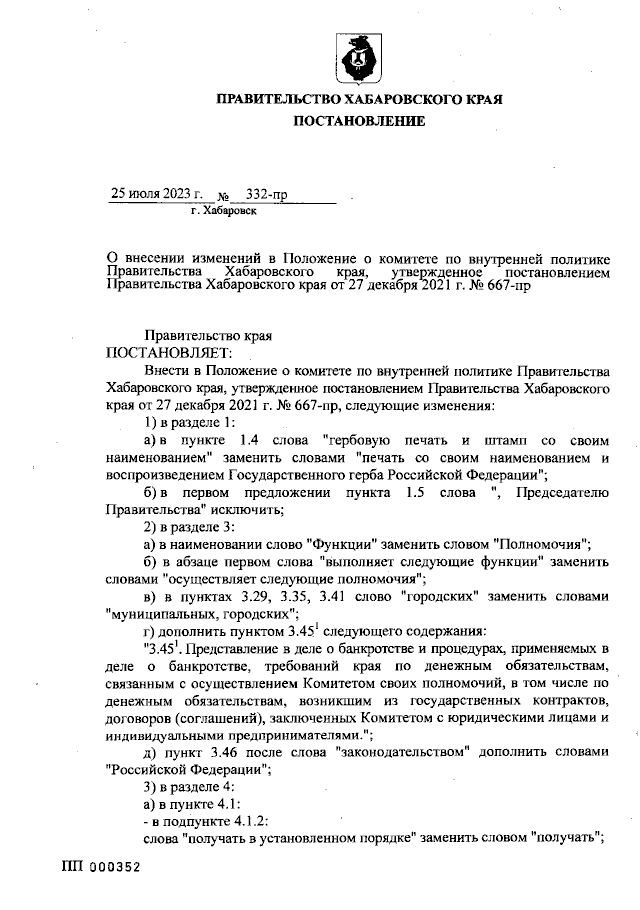 ПРАВИТЕЛЬСТВО ХАБАРОВСКОГО КРАЯ
ПОСТАНОВЛЕНИЕ

25 июля 2023 г. № 332-пр
г. Хабаровск

О внесении изменений в Положение о комитете по внутренней политике Правительства Хабаровского края, утвержденное постановлением Правительства Хабаровского края от 27 декабря 2021 г. № 667-пр

Правительство края
ПОСТАНОВЛЯЕТ:

Внести в Положение о комитете по внутренней политике Правительства Хабаровского края, утвержденное постановлением Правительства Хабаровского края от 27 декабря 2021 г. № 667-пр, следующие изменения:

1) в разделе 1:

а) в пункте 1.4 слова "гербовую печать и штамп со своим наименованием" заменить словами "печать со своим наименованием и воспроизведением Государственного герба Российской Федерации";

б) в первом предложении пункта 1.5 слова ", Председателю Правительства" исключить;

2) в разделе 3:

а) в наименовании слово "Функции" заменить словом "Полномочия";

б) в абзаце первом слова "выполняет следующие функции" заменить словами "осуществляет следующие полномочия";

в) в пунктах 3.29, 3.35, 3.41 слово "городских" заменить словами "муниципальных, городских";

г) дополнить пунктом $3.45^1$ следующего содержания:

"$3.45^1$. Представление в деле о банкротстве и процедурах, применяемых в деле о банкротстве, требований края по денежным обязательствам, связанным с осуществлением Комитетом своих полномочий, в том числе по денежным обязательствам, возникшим из государственных контрактов, договоров (соглашений), заключенных Комитетом с юридическими лицами и индивидуальными предпринимателями.";

д) пункт 3.46 после слова "законодательством" дополнить словами "Российской Федерации";

3) в разделе 4:

а) в пункте 4.1:

- в подпункте 4.1.2:

слова "получать в установленном порядке" заменить словом "получать";

ПП 000352